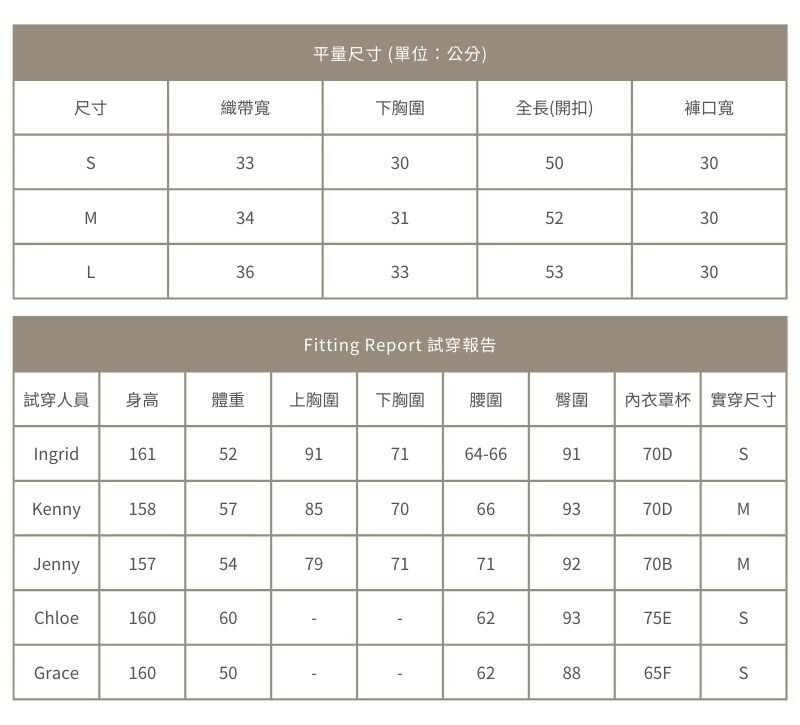 平量尺寸 (單位：公分)

| 尺寸 | 織帶寬 | 下胸圍 | 全長(開扣) | 褲口寬 |
|---|---|---|---|---|
| S | 33 | 30 | 50 | 30 |
| M | 34 | 31 | 52 | 30 |
| L | 36 | 33 | 53 | 30 |

Fitting Report 試穿報告

| 試穿人員 | 身高 | 體重 | 上胸圍 | 下胸圍 | 腰圍 | 臀圍 | 內衣罩杯 | 實穿尺寸 |
|---|---|---|---|---|---|---|---|---|
| Ingrid | 161 | 52 | 91 | 71 | 64-66 | 91 | 70D | S |
| Kenny | 158 | 57 | 85 | 70 | 66 | 93 | 70D | M |
| Jenny | 157 | 54 | 79 | 71 | 71 | 92 | 70B | M |
| Chloe | 160 | 60 | - | - | 62 | 93 | 75E | S |
| Grace | 160 | 50 | - | - | 62 | 88 | 65F | S |